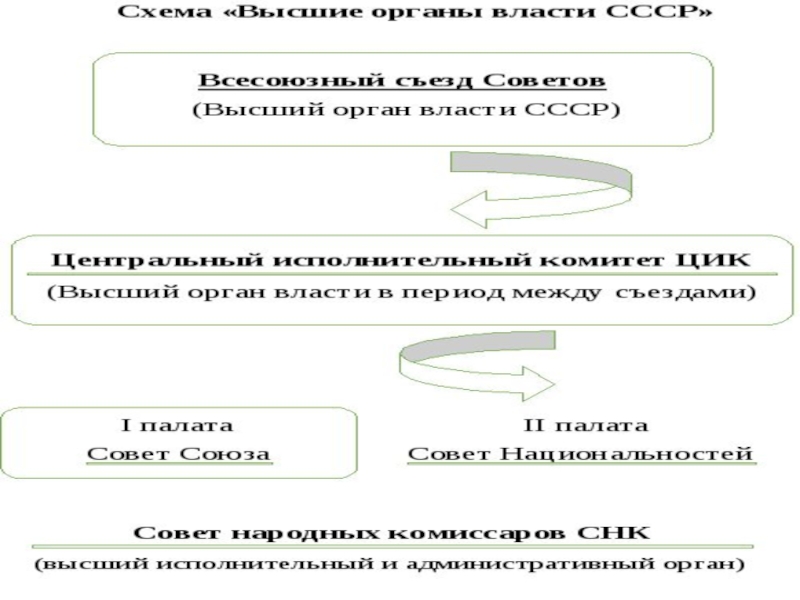 Схема «Высшие органы власти СССР»

Всесоюзный съезд Советов
(Высший орган власти СССР)

Центральный исполнительный комитет ЦИК
(Высший орган власти в период между съездами)

I палата
Совет Союза

II палата
Совет Национальностей

Совет народных комиссаров СНК
(высший исполнительный и административный орган)